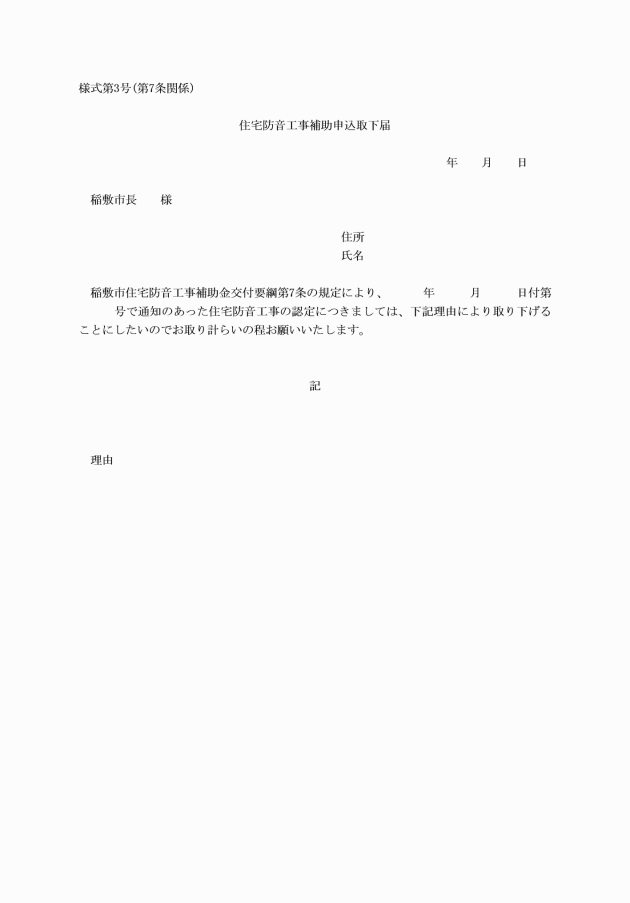 様式第3号(第7条関係)

住宅防音工事補助申込取下届

年　　月　　日

稲敷市長　　様

住所
氏名

稲敷市住宅防音工事補助金交付要綱第7条の規定により、　　年　　月　　日付第　　号で通知のあった住宅防音工事の認定につきましては、下記理由により取り下げることにしたいのでお取り計らいの程お願いいたします。

記

理由